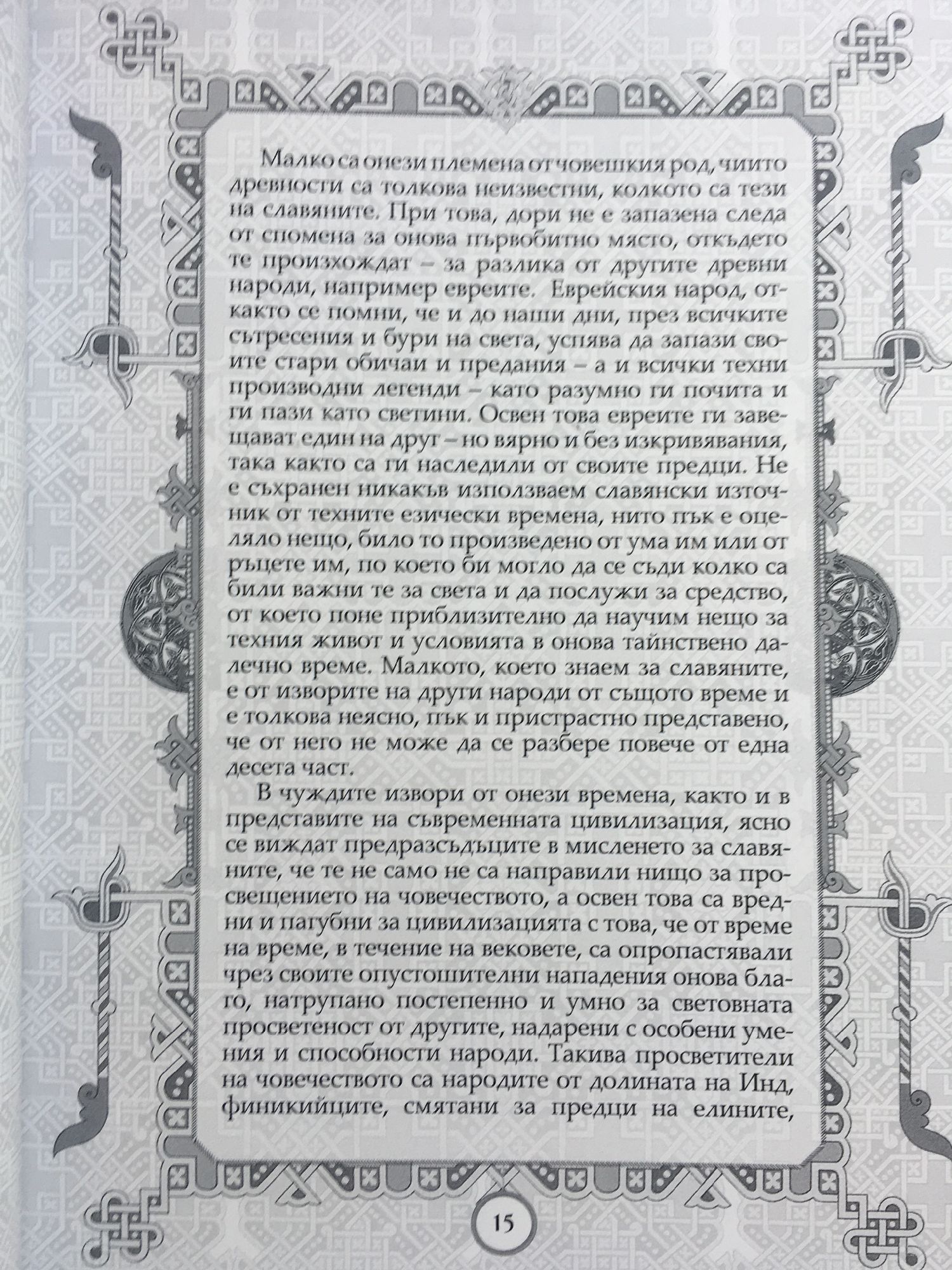 Малко са онези племена от човешкия род, чиито древности са толкова неизвестни, колкото са тези на славяните. При това, дори не е запазена следа от спомена за онова първобитно място, откъдето те произхождат – за разлика от другите древни народи, например евреите. Еврейския народ, откакто се помни, че и до наши дни, през всичките сътресения и бури на света, успява да запази своите стари обичаи и предания – а и всички техни производни легенди – като разумно ги почита и ги пази като светини. Освен това евреите ги завещават един на друг – но вярно и без изкривявания, така както са ги наследили от своите предци. Не е съхранен никакъв използваем славянски източник от техните езически времена, нито пък е оцеляло нещо, било то произведено от ума им или от ръцете им, по което би могло да се съди колко са били важни те за света и да послужи за средство, от което поне приблизително да научим нещо за техния живот и условията в онова тайнствено далечно време. Малкото, което знаем за славяните, е от изворите на други народи от същото време и е толкова неясно, пък и пристрастно представено, че от него не може да се разбере повече от една десета част.

В чуждите извори от онези времена, както и в представите на съвременната цивилизация, ясно се виждат предразсъдъците в мисленето за славяните, че те не само не са направили нищо за просвещението на човечеството, а освен това са вредни и пагубни за цивилизацията с това, че от време на време, в течение на вековете, са опропастявали чрез своите опустошителни нападения онова благо, натрупано постепенно и умно за световната просветеност от другите, надарени с особени умения и способности народи. Такива просветители на човечеството са народите от долината на Инд, финикийците, смятани за предци на елините,

15